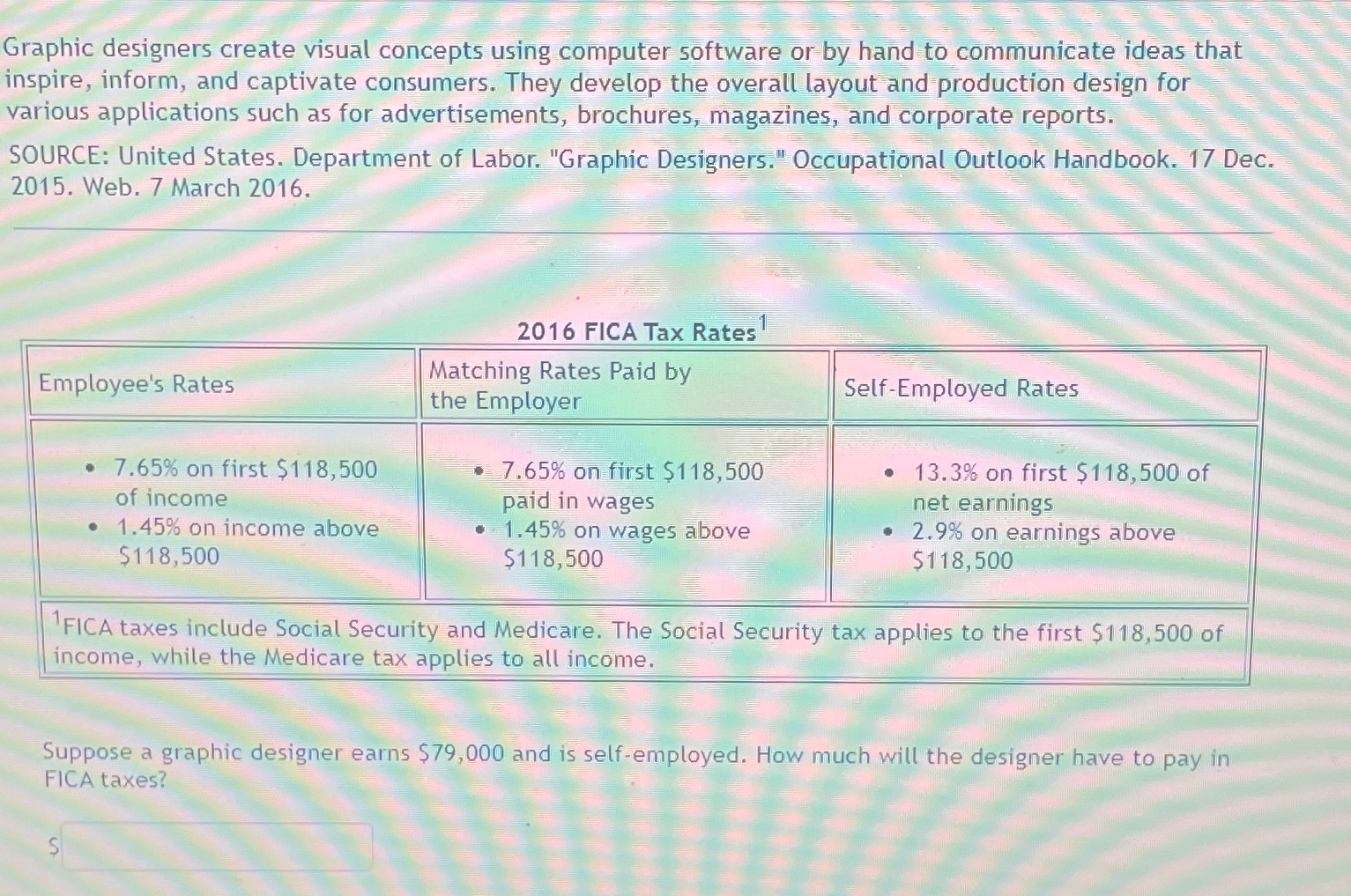 Graphic designers create visual concepts using computer software or by hand to communicate ideas that inspire, inform, and captivate consumers. They develop the overall layout and production design for various applications such as for advertisements, brochures, magazines, and corporate reports.

SOURCE: United States. Department of Labor. "Graphic Designers." Occupational Outlook Handbook. 17 Dec. 2015. Web. 7 March 2016.

2016 FICA Tax Rates$^{1}$

| Employee's Rates | Matching Rates Paid by the Employer | Self-Employed Rates |
|---|---|---|
| • 7.65% on first $118,500 of income • 1.45% on income above $118,500 | • 7.65% on first $118,500 paid in wages • 1.45% on wages above $118,500 | • 13.3% on first $118,500 of net earnings • 2.9% on earnings above $118,500 |
| $^{1}$FICA taxes include Social Security and Medicare. The Social Security tax applies to the first $118,500 of income, while the Medicare tax applies to all income. | | |

Suppose a graphic designer earns $79,000 and is self-employed. How much will the designer have to pay in FICA taxes?

$